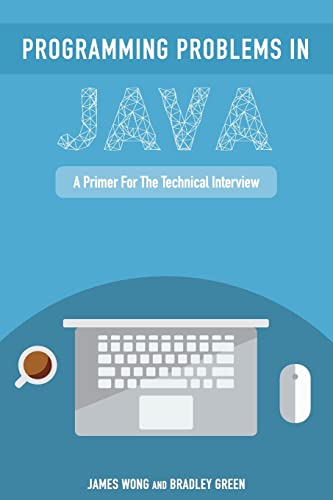 PROGRAMMING PROBLEMS IN

JAVA

A Primer For The Technical Interview

JAMES WONG AND BRADLEY GREEN